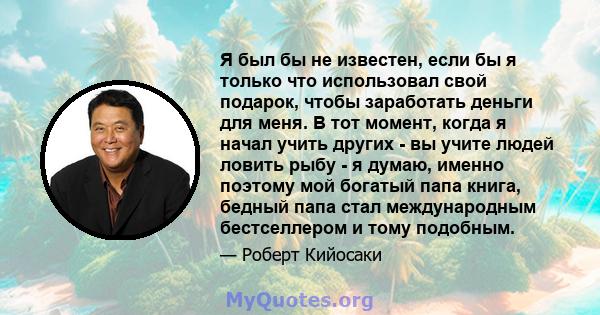 Я был бы не известен, если бы я только что использовал свой подарок, чтобы заработать деньги для меня. В тот момент, когда я начал учить других - вы учите людей ловить рыбу - я думаю, именно поэтому мой богатый папа книга, бедный папа стал международным бестселлером и тому подобным.

— Роберт Кийосаки

MyQuotes.org